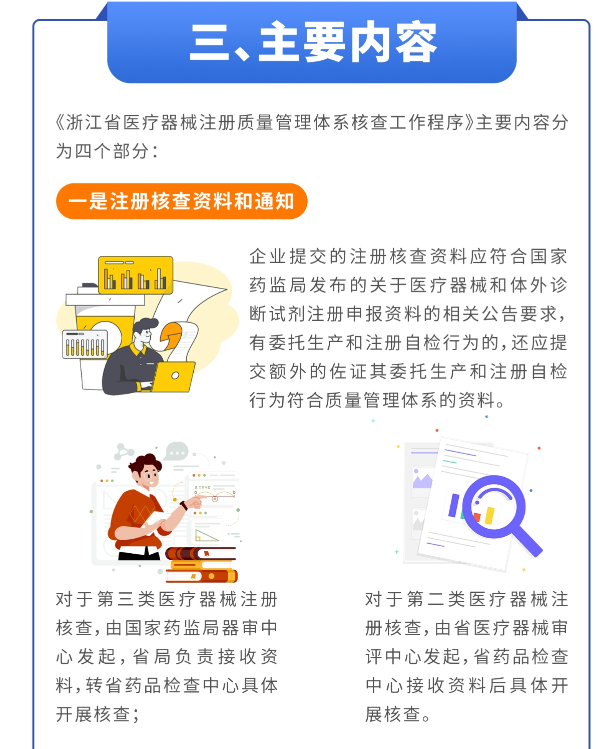 三、主要内容

《浙江省医疗器械注册质量管理体系核查工作程序》主要内容分为四个部分：

一是注册核查资料和通知

企业提交的注册核查资料应符合国家药监局发布的关于医疗器械和体外诊断试剂注册申报资料的相关公告要求，有委托生产和注册自检行为的，还应提交额外的佐证其委托生产和注册自检行为符合质量管理体系的资料。

对于第三类医疗器械注册核查，由国家药监局器审中心发起，省局负责接收资料，转省药品检查中心具体开展核查；

对于第二类医疗器械注册核查，由省医疗器械审评中心发起，省药品检查中心接收资料后具体开展核查。